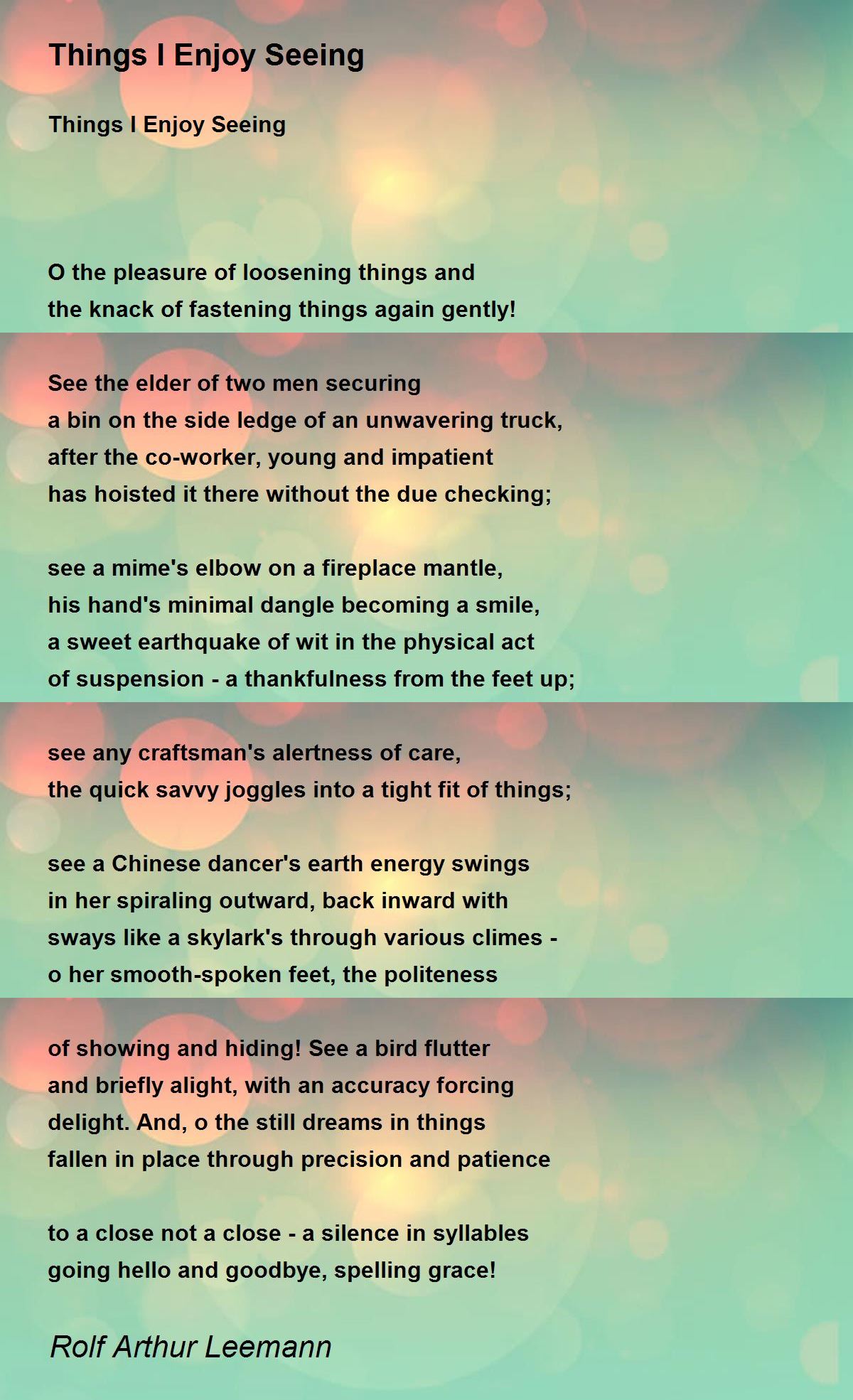 Things I Enjoy Seeing

Things I Enjoy Seeing

O the pleasure of loosening things and
the knack of fastening things again gently!

See the elder of two men securing
a bin on the side ledge of an unwavering truck,
after the co-worker, young and impatient
has hoisted it there without the due checking;

see a mime's elbow on a fireplace mantle,
his hand's minimal dangle becoming a smile,
a sweet earthquake of wit in the physical act
of suspension - a thankfulness from the feet up;

see any craftsman's alertness of care,
the quick savvy joggles into a tight fit of things;

see a Chinese dancer's earth energy swings
in her spiraling outward, back inward with
sways like a skylark's through various climes -
o her smooth-spoken feet, the politeness

of showing and hiding! See a bird flutter
and briefly alight, with an accuracy forcing
delight. And, o the still dreams in things
fallen in place through precision and patience

to a close not a close - a silence in syllables
going hello and goodbye, spelling grace!

Rolf Arthur Leemann